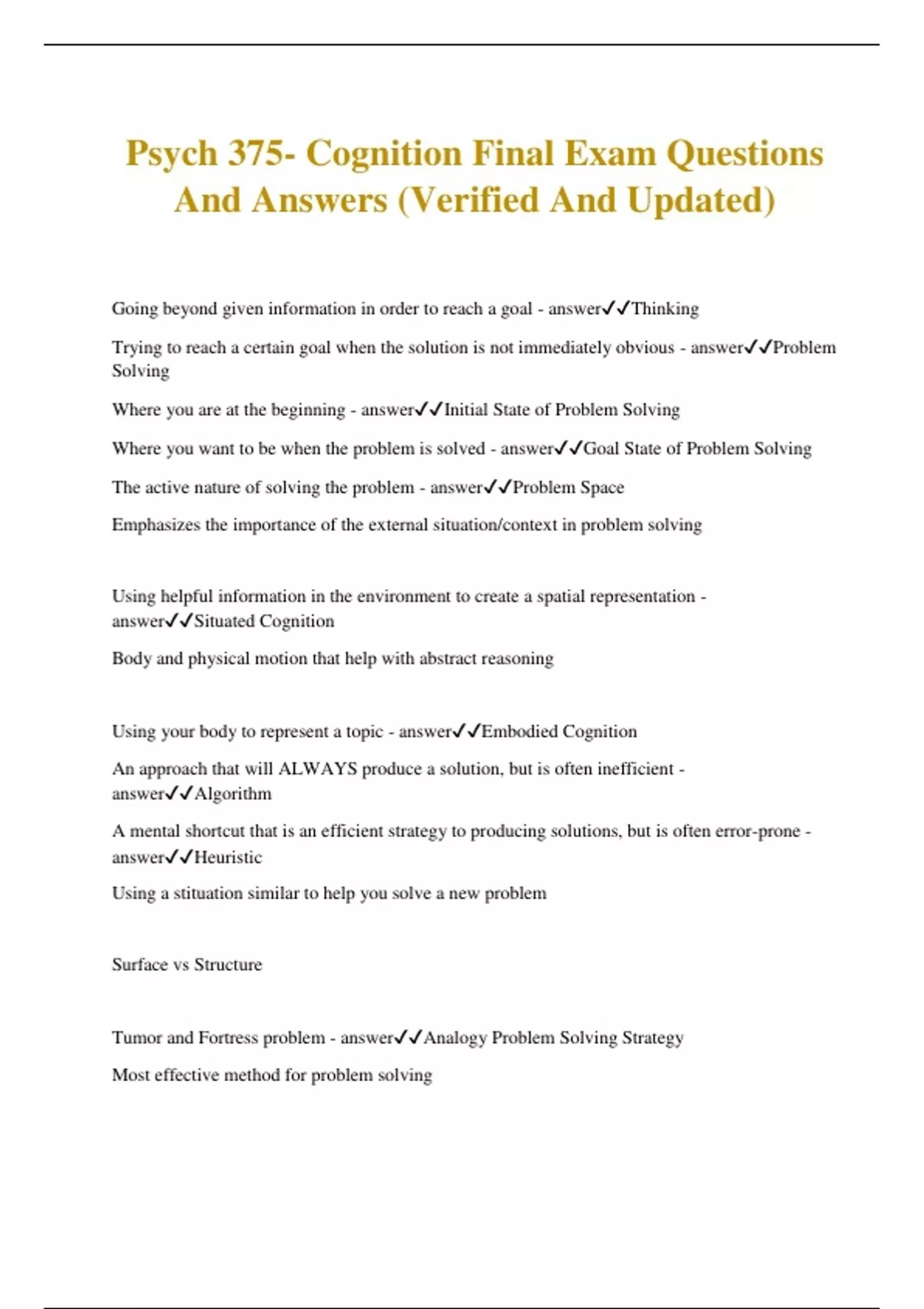 Psych 375- Cognition Final Exam Questions And Answers (Verified And Updated)

Going beyond given information in order to reach a goal - answer✓✓Thinking

Trying to reach a certain goal when the solution is not immediately obvious - answer✓✓Problem Solving

Where you are at the beginning - answer✓✓Initial State of Problem Solving

Where you want to be when the problem is solved - answer✓✓Goal State of Problem Solving

The active nature of solving the problem - answer✓✓Problem Space

Emphasizes the importance of the external situation/context in problem solving

Using helpful information in the environment to create a spatial representation - answer✓✓Situated Cognition

Body and physical motion that help with abstract reasoning

Using your body to represent a topic - answer✓✓Embodied Cognition

An approach that will ALWAYS produce a solution, but is often inefficient - answer✓✓Algorithm

A mental shortcut that is an efficient strategy to producing solutions, but is often error-prone - answer✓✓Heuristic

Using a stituation similar to help you solve a new problem

Surface vs Structure

Tumor and Fortress problem - answer✓✓Analogy Problem Solving Strategy

Most effective method for problem solving